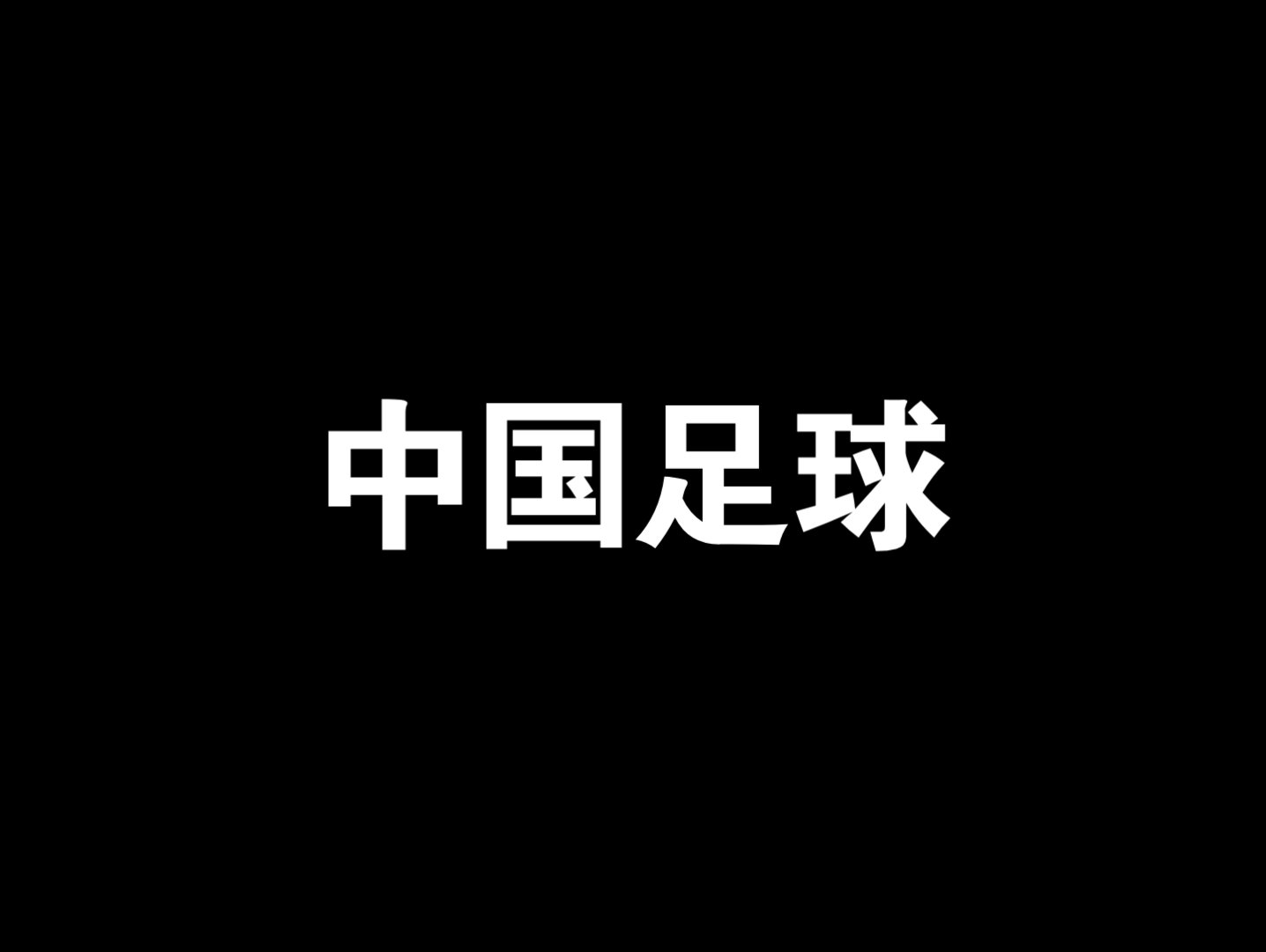 中国足球